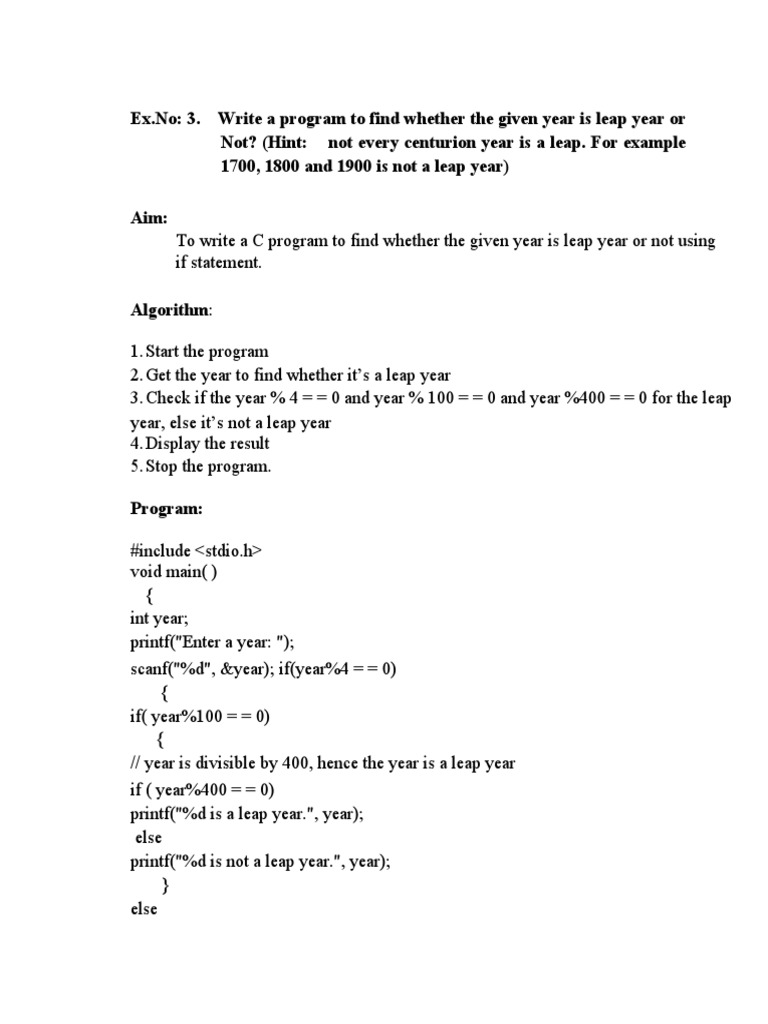 Ex.No: 3. Write a program to find whether the given year is leap year or Not? (Hint: not every centurion year is a leap. For example 1700, 1800 and 1900 is not a leap year)

Aim:

To write a C program to find whether the given year is leap year or not using if statement.

Algorithm:

1. Start the program
2. Get the year to find whether it's a leap year
3. Check if the year % 4 = = 0 and year % 100 = = 0 and year %400 = = 0 for the leap year, else it's not a leap year
4. Display the result
5. Stop the program.

Program:

#include <stdio.h>
void main( )
{
int year;
printf("Enter a year: ");
scanf("%d", &year); if(year%4 = = 0)
{
if( year%100 = = 0)
{
// year is divisible by 400, hence the year is a leap year
if ( year%400 = = 0)
printf("%d is a leap year.", year);
else
printf("%d is not a leap year.", year);
}
else